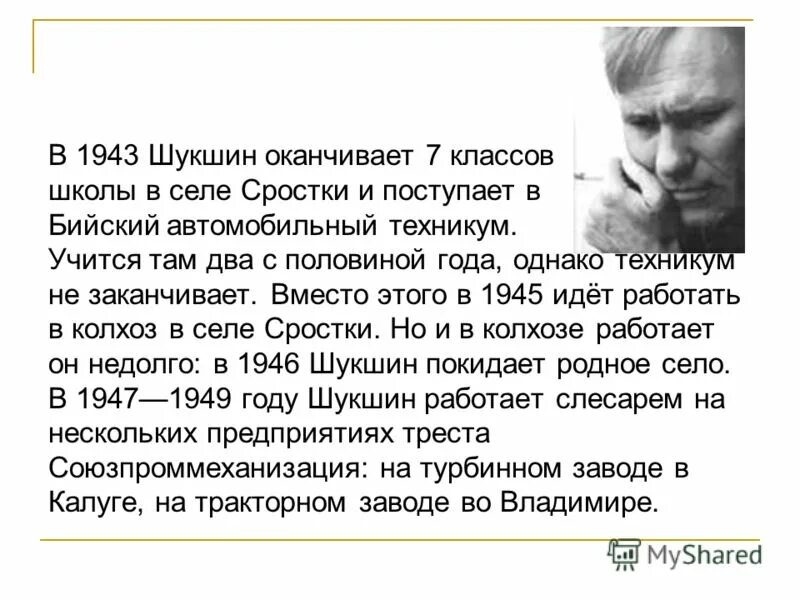 В 1943 Шукшин оканчивает 7 классов школы в селе Сростки и поступает в Бийский автомобильный техникум. Учится там два с половиной года, однако техникум не заканчивает. Вместо этого в 1945 идёт работать в колхоз в селе Сростки. Но и в колхозе работает он недолго: в 1946 Шукшин покидает родное село. В 1947—1949 году Шукшин работает слесарем на нескольких предприятиях треста Союзпроммеханизация: на турбинном заводе в Калуге, на тракторном заводе во Владимире.

MyShared